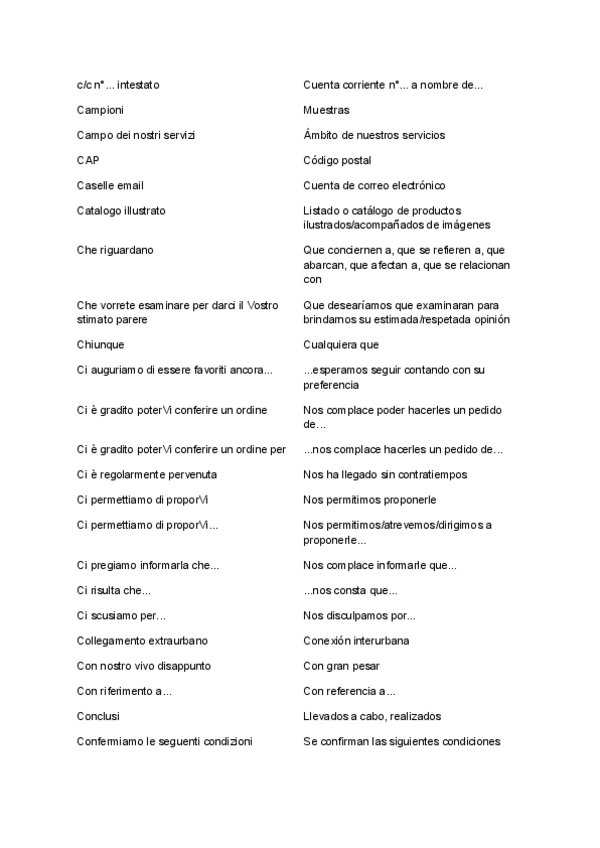 | | |
|---|---|
| c/c n°... intestato | Cuenta corriente n°... a nombre de... |
| Campioni | Muestras |
| Campo dei nostri servizi | Ámbito de nuestros servicios |
| CAP | Código postal |
| Caselle email | Cuenta de correo electrónico |
| Catalogo illustrato | Listado o catálogo de productos ilustrados/acompañados de imágenes |
| Che riguardano | Que conciernen a, que se refieren a, que abarcan, que afectan a, que se relacionan con |
| Che vorrete esaminare per darci il Vostro stimato parere | Que desearíamos que examinaran para brindarnos su estimada/respetada opinión |
| Chiunque | Cualquiera que |
| Ci auguriamo di essere favoriti ancora... | ...esperamos seguir contando con su preferencia |
| Ci è gradito poterVi conferire un ordine | Nos complace poder hacerles un pedido de... |
| Ci è gradito poterVi conferire un ordine per | ...nos complace hacerles un pedido de... |
| Ci è regolarmente pervenuta | Nos ha llegado sin contratiempos |
| Ci permettiamo di proporVi | Nos permitimos proponerle |
| Ci permettiamo di proporVi... | Nos permitimos/atrevemos/dirigimos a proponerle... |
| Ci pregiamo informarla che... | Nos complace informarle que... |
| Ci risulta che... | ...nos consta que... |
| Ci scusiamo per... | Nos disculpamos por... |
| Collegamento extraurbano | Conexión interurbana |
| Con nostro vivo disappunto | Con gran pesar |
| Con riferimento a... | Con referencia a... |
| Conclusi | Llevados a cabo, realizados |
| Confermiamo le seguenti condizioni | Se confirman las siguientes condiciones |